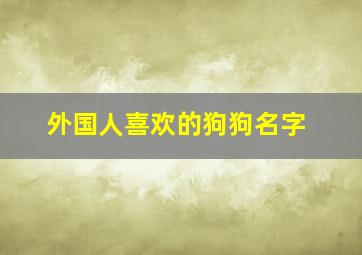 外国人喜欢的狗狗名字